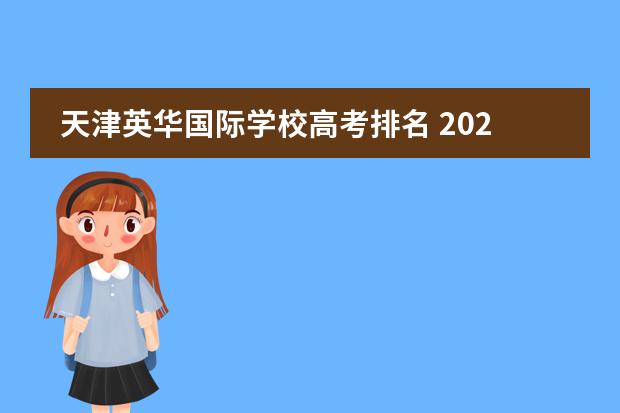 天津英华国际学校高考排名 202